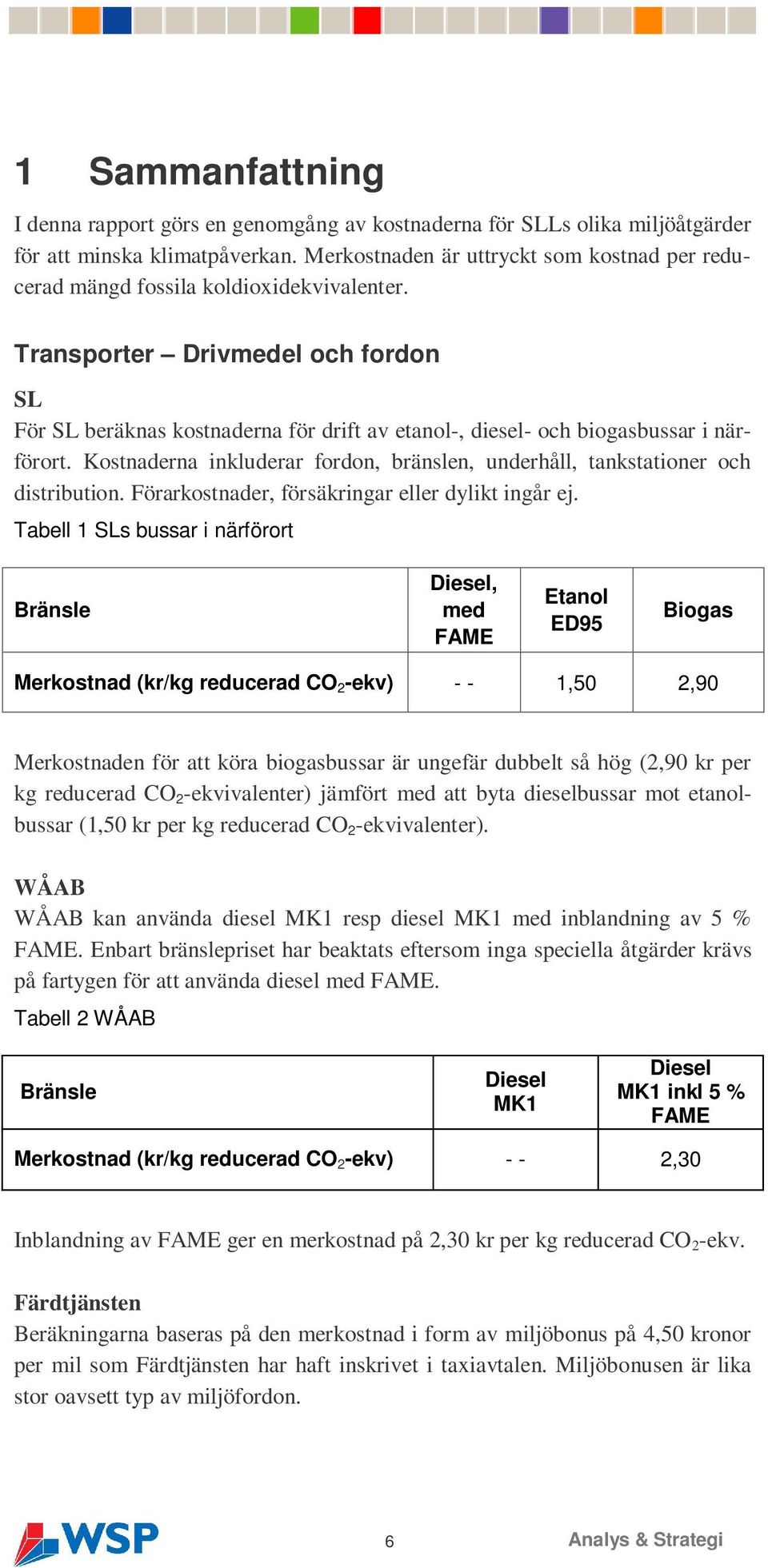 1 Sammanfattning

I denna rapport görs en genomgång av kostnaderna för SLLs olika miljöåtgärder för att minska klimatpåverkan. Merkostnaden är uttryckt som kostnad per reducerad mängd fossila koldioxidekvivalenter.

Transporter – Drivmedel och fordon

SL
För SL beräknas kostnaderna för drift av etanol-, diesel- och biogasbussar i närförort. Kostnaderna inkluderar fordon, bränslen, underhåll, tankstationer och distribution. Förarkostnader, försäkringar eller dylikt ingår ej.

Tabell 1 SLs bussar i närförort

| Bränsle | Diesel, med FAME | Etanol ED95 | Biogas |
|---|---|---|---|
| Merkostnad (kr/kg reducerad $CO_2$-ekv) | - - | 1,50 | 2,90 |

Merkostnaden för att köra biogasbussar är ungefär dubbelt så hög (2,90 kr per kg reducerad $CO_2$-ekvivalenter) jämfört med att byta dieselbussar mot etanolbussar (1,50 kr per kg reducerad $CO_2$-ekvivalenter).

WÅAB
WÅAB kan använda diesel MK1 resp diesel MK1 med inblandning av 5 % FAME. Enbart bränslepriset har beaktats eftersom inga speciella åtgärder krävs på fartygen för att använda diesel med FAME.

Tabell 2 WÅAB

| Bränsle | Diesel MK1 | Diesel MK1 inkl 5 % FAME |
|---|---|---|
| Merkostnad (kr/kg reducerad $CO_2$-ekv) | - - | 2,30 |

Inblandning av FAME ger en merkostnad på 2,30 kr per kg reducerad $CO_2$-ekv.

Färdtjänsten
Beräkningarna baseras på den merkostnad i form av miljöbonus på 4,50 kronor per mil som Färdtjänsten har haft inskrivet i taxiavtalen. Miljöbonusen är lika stor oavsett typ av miljöfordon.

WSP 6 Analys & Strategi